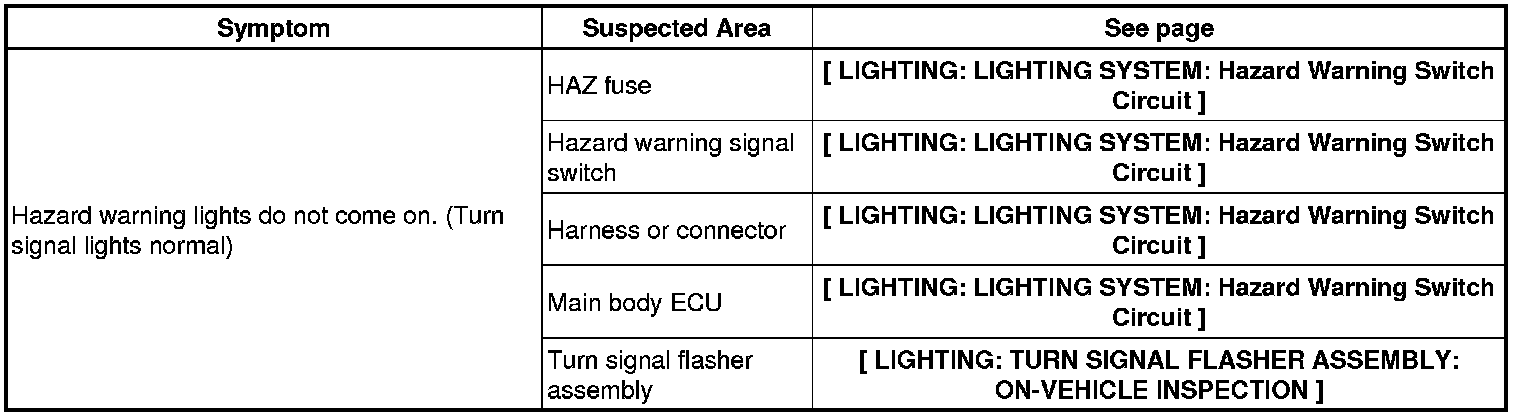 | Symptom | Suspected Area | See page |
|---|---|---|
| Hazard warning lights do not come on. (Turn signal lights normal) | HAZ fuse | [ LIGHTING: LIGHTING SYSTEM: Hazard Warning Switch Circuit ] |
| | Hazard warning signal switch | [ LIGHTING: LIGHTING SYSTEM: Hazard Warning Switch Circuit ] |
| | Harness or connector | [ LIGHTING: LIGHTING SYSTEM: Hazard Warning Switch Circuit ] |
| | Main body ECU | [ LIGHTING: LIGHTING SYSTEM: Hazard Warning Switch Circuit ] |
| | Turn signal flasher assembly | [ LIGHTING: TURN SIGNAL FLASHER ASSEMBLY: ON-VEHICLE INSPECTION ] |